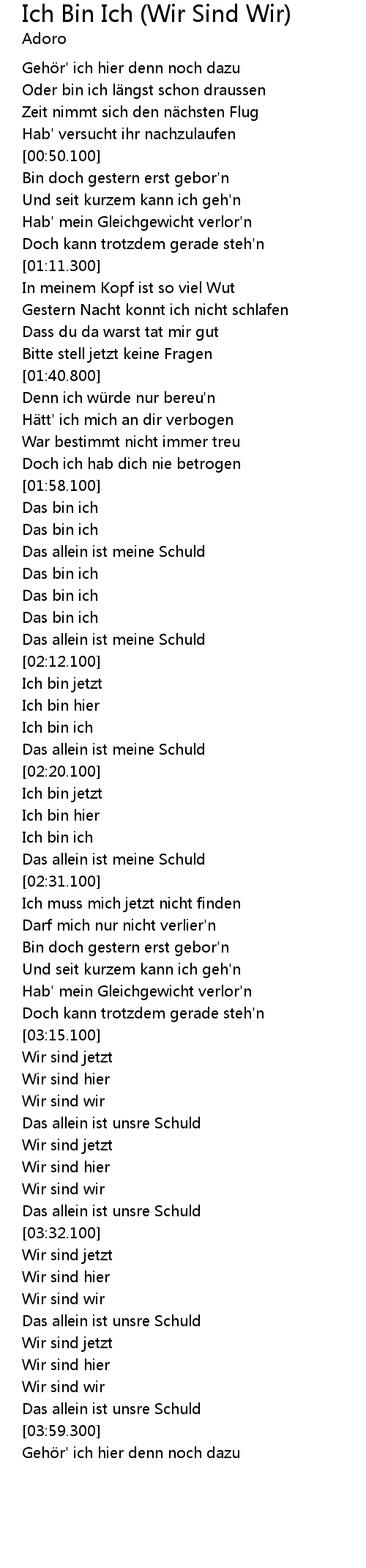 Ich Bin Ich (Wir Sind Wir)
Adoro

Gehör' ich hier denn noch dazu
Oder bin ich längst schon draussen
Zeit nimmt sich den nächsten Flug
Hab' versucht ihr nachzulaufen
[00:50.100]
Bin doch gestern erst gebor'n
Und seit kurzem kann ich geh'n
Hab' mein Gleichgewicht verlor'n
Doch kann trotzdem gerade steh'n
[01:11.300]
In meinem Kopf ist so viel Wut
Gestern Nacht konnt ich nicht schlafen
Dass du da warst tat mir gut
Bitte stell jetzt keine Fragen
[01:40.800]
Denn ich würde nur bereu'n
Hätt' ich mich an dir verbogen
War bestimmt nicht immer treu
Doch ich hab dich nie betrogen
[01:58.100]
Das bin ich
Das bin ich
Das allein ist meine Schuld
Das bin ich
Das bin ich
Das bin ich
Das allein ist meine Schuld
[02:12.100]
Ich bin jetzt
Ich bin hier
Ich bin ich
Das allein ist meine Schuld
[02:20.100]
Ich bin jetzt
Ich bin hier
Ich bin ich
Das allein ist meine Schuld
[02:31.100]
Ich muss mich jetzt nicht finden
Darf mich nur nicht verlier'n
Bin doch gestern erst gebor'n
Und seit kurzem kann ich geh'n
Hab' mein Gleichgewicht verlor'n
Doch kann trotzdem gerade steh'n
[03:15.100]
Wir sind jetzt
Wir sind hier
Wir sind wir
Das allein ist unsre Schuld
Wir sind jetzt
Wir sind hier
Wir sind wir
Das allein ist unsre Schuld
[03:32.100]
Wir sind jetzt
Wir sind hier
Wir sind wir
Das allein ist unsre Schuld
Wir sind jetzt
Wir sind hier
Wir sind wir
Das allein ist unsre Schuld
[03:59.300]
Gehör' ich hier denn noch dazu